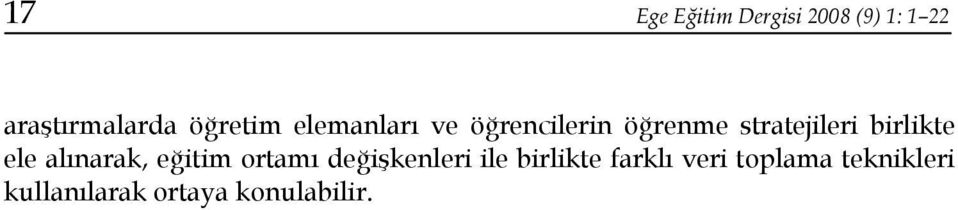 17

Ege Eğitim Dergisi 2008 (9) 1: 1–22

araştırmalarda öğretim elemanları ve öğrencilerin öğrenme stratejileri birlikte ele alınarak, eğitim ortamı değişkenleri ile birlikte farklı veri toplama teknikleri kullanılarak ortaya konulabilir.